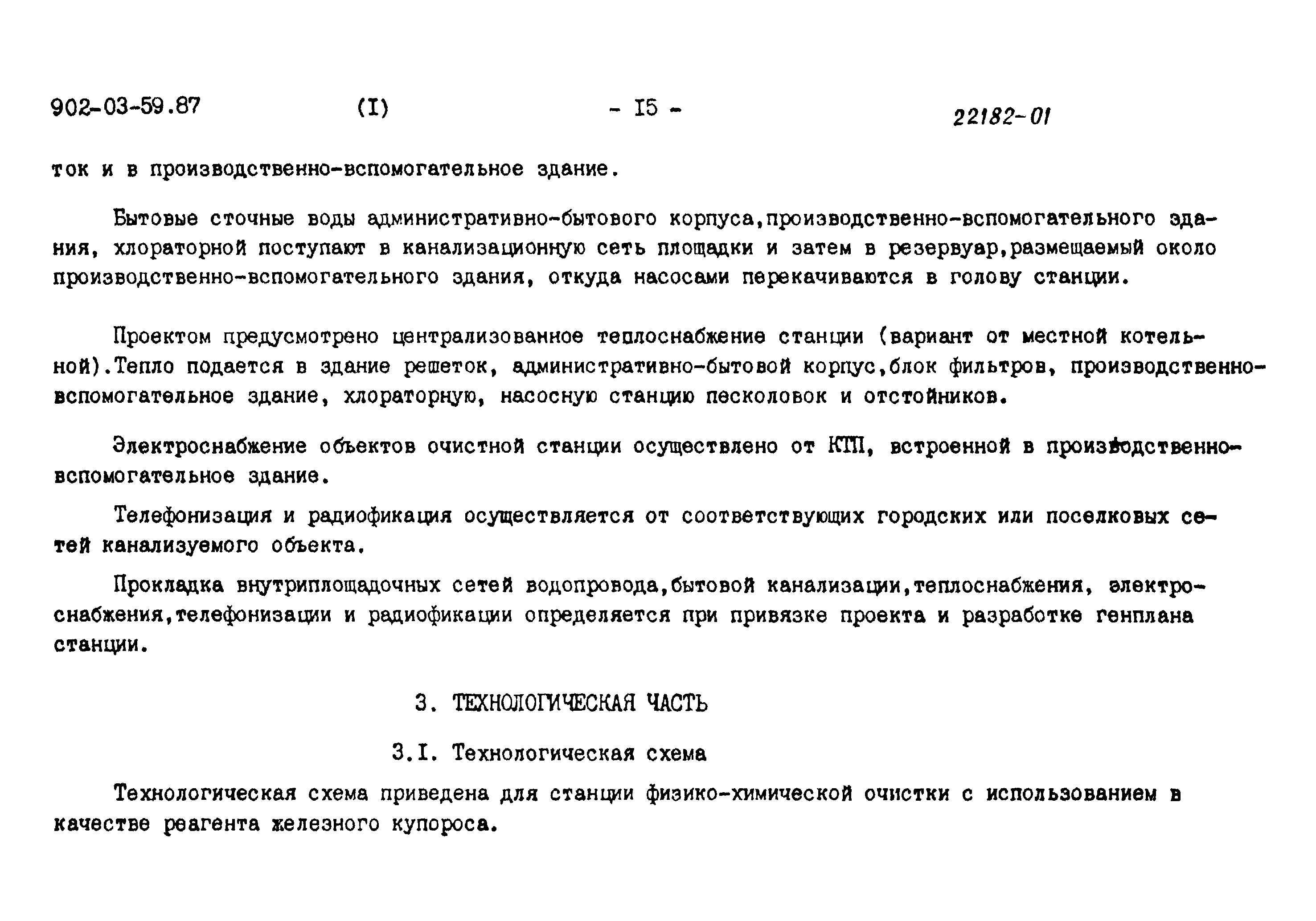 902-03-59.87 (I) - I5 - 22182-01

ток и в производственно-вспомогательное здание.

Бытовые сточные воды административно-бытового корпуса,производственно-вспомогательного здания, хлораторной поступают в канализационную сеть площадки и затем в резервуар,размещаемый около производственно-вспомогательного здания, откуда насосами перекачиваются в голову станции.

Проектом предусмотрено централизованное теплоснабжение станции (вариант от местной котельной).Тепло подается в здание решеток, административно-бытовой корпус,блок фильтров, производственно-вспомогательное здание, хлораторную, насосную станцию песколовок и отстойников.

Электроснабжение объектов очистной станции осуществлено от КТП, встроенной в производственно-вспомогательное здание.

Телефонизация и радиофикация осуществляется от соответствующих городских или поселковых сетей канализуемого объекта.

Прокладка внутриплощадочных сетей водопровода,бытовой канализации,теплоснабжения, электроснабжения,телефонизации и радиофикации определяется при привязке проекта и разработке генплана станции.

3. ТЕХНОЛОГИЧЕСКАЯ ЧАСТЬ

3.I. Технологическая схема

Технологическая схема приведена для станции физико-химической очистки с использованием в качестве реагента железного купороса.